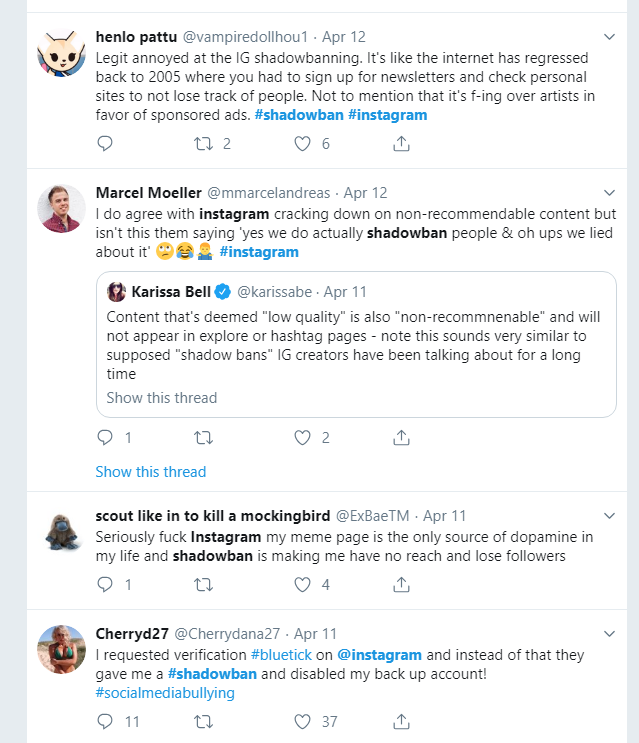 henlo pattu @vampiredollhou1 · Apr 12
Legit annoyed at the IG shadowbanning. It's like the internet has regressed back to 2005 where you had to sign up for newsletters and check personal sites to not lose track of people. Not to mention that it's f-ing over artists in favor of sponsored ads. #shadowban #instagram

2 6

Marcel Moeller @mmarcelandreas · Apr 12
I do agree with instagram cracking down on non-recommendable content but isn't this them saying 'yes we do actually shadowban people & oh ups we lied about it' 🙄😂🤷‍♂️ #instagram

Karissa Bell @karissabe · Apr 11
Content that's deemed "low quality" is also "non-recommnenable" and will not appear in explore or hashtag pages - note this sounds very similar to supposed "shadow bans" IG creators have been talking about for a long time
Show this thread

1 2

Show this thread

scout like in to kill a mockingbird @ExBaeTM · Apr 11
Seriously fuck Instagram my meme page is the only source of dopamine in my life and shadowban is making me have no reach and lose followers

1 4

Cherryd27 @Cherrydana27 · Apr 11
I requested verification #bluetick on @instagram and instead of that they gave me a #shadowban and disabled my back up account! #socialmediabullying

11 37